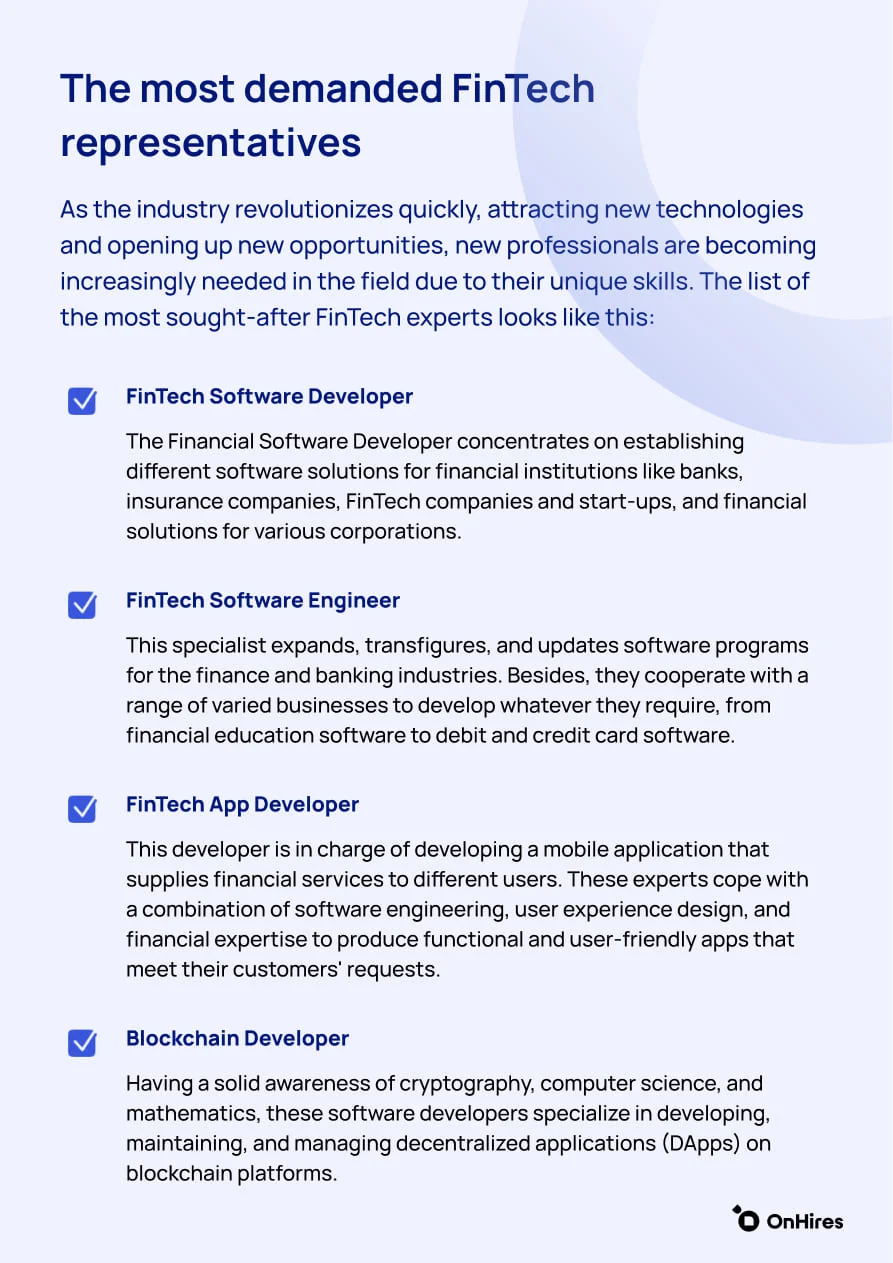 The most demanded FinTech representatives

As the industry revolutionizes quickly, attracting new technologies and opening up new opportunities, new professionals are becoming increasingly needed in the field due to their unique skills. The list of the most sought-after FinTech experts looks like this:

FinTech Software Developer

The Financial Software Developer concentrates on establishing different software solutions for financial institutions like banks, insurance companies, FinTech companies and start-ups, and financial solutions for various corporations.

FinTech Software Engineer

This specialist expands, transfigures, and updates software programs for the finance and banking industries. Besides, they cooperate with a range of varied businesses to develop whatever they require, from financial education software to debit and credit card software.

FinTech App Developer

This developer is in charge of developing a mobile application that supplies financial services to different users. These experts cope with a combination of software engineering, user experience design, and financial expertise to produce functional and user-friendly apps that meet their customers' requests.

Blockchain Developer

Having a solid awareness of cryptography, computer science, and mathematics, these software developers specialize in developing, maintaining, and managing decentralized applications (DApps) on blockchain platforms.

OnHires